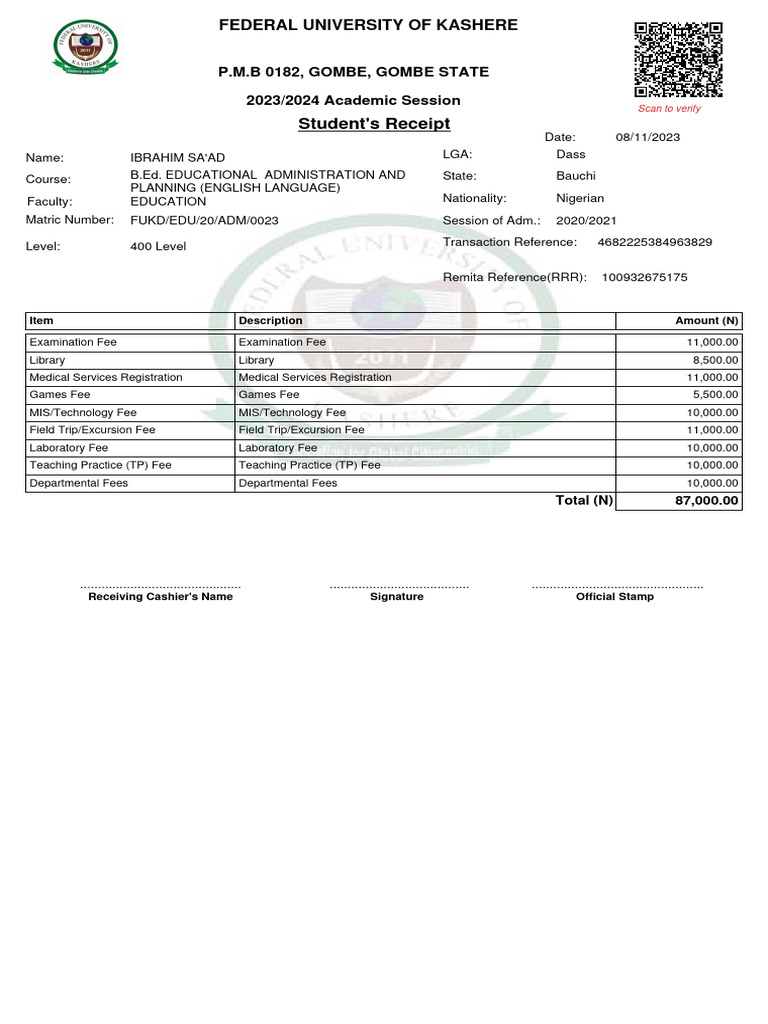 FEDERAL UNIVERSITY OF KASHERE

P.M.B 0182, GOMBE, GOMBE STATE

2023/2024 Academic Session

Student's Receipt

Scan to verify

Date: 08/11/2023

Name: IBRAHIM SA'AD

Course: B.Ed. EDUCATIONAL ADMINISTRATION AND PLANNING (ENGLISH LANGUAGE)

Faculty: EDUCATION

Matric Number: FUKD/EDU/20/ADM/0023

Level: 400 Level

LGA: Dass

State: Bauchi

Nationality: Nigerian

Session of Adm.: 2020/2021

Transaction Reference: 4682225384963829

Remita Reference(RRR): 100932675175

| Item | Description | Amount (N) |
|---|---|---|
| Examination Fee | Examination Fee | 11,000.00 |
| Library | Library | 8,500.00 |
| Medical Services Registration | Medical Services Registration | 11,000.00 |
| Games Fee | Games Fee | 5,500.00 |
| MIS/Technology Fee | MIS/Technology Fee | 10,000.00 |
| Field Trip/Excursion Fee | Field Trip/Excursion Fee | 11,000.00 |
| Laboratory Fee | Laboratory Fee | 10,000.00 |
| Teaching Practice (TP) Fee | Teaching Practice (TP) Fee | 10,000.00 |
| Departmental Fees | Departmental Fees | 10,000.00 |
| | Total (N) | 87,000.00 |

Receiving Cashier's Name

Signature

Official Stamp